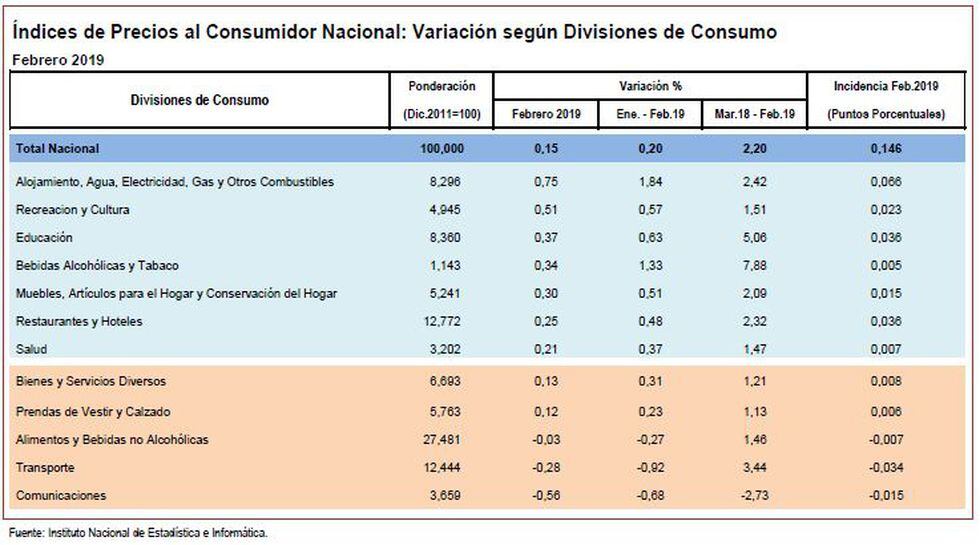 Índices de Precios al Consumidor Nacional: Variación según Divisiones de Consumo
Febrero 2019

| Divisiones de Consumo | Ponderación (Dic.2011=100) | Variación % Febrero 2019 | Variación % Ene. - Feb.19 | Variación % Mar.18 - Feb.19 | Incidencia Feb.2019 (Puntos Porcentuales) |
|---|---|---|---|---|---|
| Total Nacional | 100,000 | 0,15 | 0,20 | 2,20 | 0,146 |
| Alojamiento, Agua, Electricidad, Gas y Otros Combustibles | 8,296 | 0,75 | 1,84 | 2,42 | 0,066 |
| Recreacion y Cultura | 4,945 | 0,51 | 0,57 | 1,51 | 0,023 |
| Educación | 8,360 | 0,37 | 0,63 | 5,06 | 0,036 |
| Bebidas Alcohólicas y Tabaco | 1,143 | 0,34 | 1,33 | 7,88 | 0,005 |
| Muebles, Artículos para el Hogar y Conservación del Hogar | 5,241 | 0,30 | 0,51 | 2,09 | 0,015 |
| Restaurantes y Hoteles | 12,772 | 0,25 | 0,48 | 2,32 | 0,036 |
| Salud | 3,202 | 0,21 | 0,37 | 1,47 | 0,007 |
| Bienes y Servicios Diversos | 6,693 | 0,13 | 0,31 | 1,21 | 0,008 |
| Prendas de Vestir y Calzado | 5,763 | 0,12 | 0,23 | 1,13 | 0,006 |
| Alimentos y Bebidas no Alcohólicas | 27,481 | -0,03 | -0,27 | 1,46 | -0,007 |
| Transporte | 12,444 | -0,28 | -0,92 | 3,44 | -0,034 |
| Comunicaciones | 3,659 | -0,56 | -0,68 | -2,73 | -0,015 |

Fuente: Instituto Nacional de Estadística e Informática.